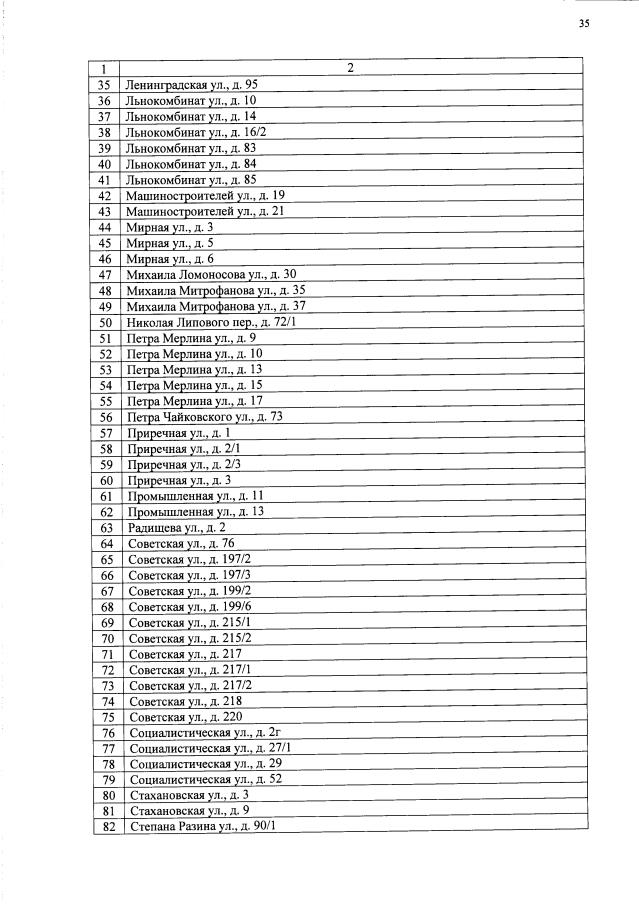 35

| 1 | 2 |
|---|---|
| 35 | Ленинградская ул., д. 95 |
| 36 | Льнокомбинат ул., д. 10 |
| 37 | Льнокомбинат ул., д. 14 |
| 38 | Льнокомбинат ул., д. 16/2 |
| 39 | Льнокомбинат ул., д. 83 |
| 40 | Льнокомбинат ул., д. 84 |
| 41 | Льнокомбинат ул., д. 85 |
| 42 | Машиностроителей ул., д. 19 |
| 43 | Машиностроителей ул., д. 21 |
| 44 | Мирная ул., д. 3 |
| 45 | Мирная ул., д. 5 |
| 46 | Мирная ул., д. 6 |
| 47 | Михаила Ломоносова ул., д. 30 |
| 48 | Михаила Митрофанова ул., д. 35 |
| 49 | Михаила Митрофанова ул., д. 37 |
| 50 | Николая Липового пер., д. 72/1 |
| 51 | Петра Мерлина ул., д. 9 |
| 52 | Петра Мерлина ул., д. 10 |
| 53 | Петра Мерлина ул., д. 13 |
| 54 | Петра Мерлина ул., д. 15 |
| 55 | Петра Мерлина ул., д. 17 |
| 56 | Петра Чайковского ул., д. 73 |
| 57 | Приречная ул., д. 1 |
| 58 | Приречная ул., д. 2/1 |
| 59 | Приречная ул., д. 2/3 |
| 60 | Приречная ул., д. 3 |
| 61 | Промышленная ул., д. 11 |
| 62 | Промышленная ул., д. 13 |
| 63 | Радищева ул., д. 2 |
| 64 | Советская ул., д. 76 |
| 65 | Советская ул., д. 197/2 |
| 66 | Советская ул., д. 197/3 |
| 67 | Советская ул., д. 199/2 |
| 68 | Советская ул., д. 199/6 |
| 69 | Советская ул., д. 215/1 |
| 70 | Советская ул., д. 215/2 |
| 71 | Советская ул., д. 217 |
| 72 | Советская ул., д. 217/1 |
| 73 | Советская ул., д. 217/2 |
| 74 | Советская ул., д. 218 |
| 75 | Советская ул., д. 220 |
| 76 | Социалистическая ул., д. 2г |
| 77 | Социалистическая ул., д. 27/1 |
| 78 | Социалистическая ул., д. 29 |
| 79 | Социалистическая ул., д. 52 |
| 80 | Стахановская ул., д. 3 |
| 81 | Стахановская ул., д. 9 |
| 82 | Степана Разина ул., д. 90/1 |